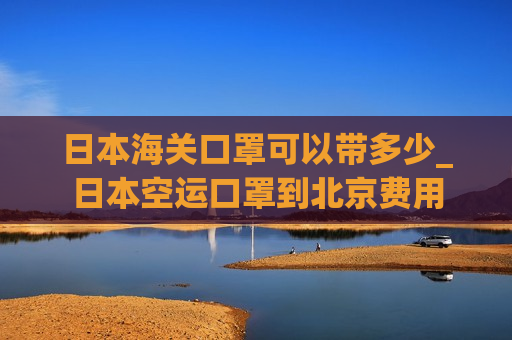 日本海关口罩可以带多少_日本空运口罩到北京费用